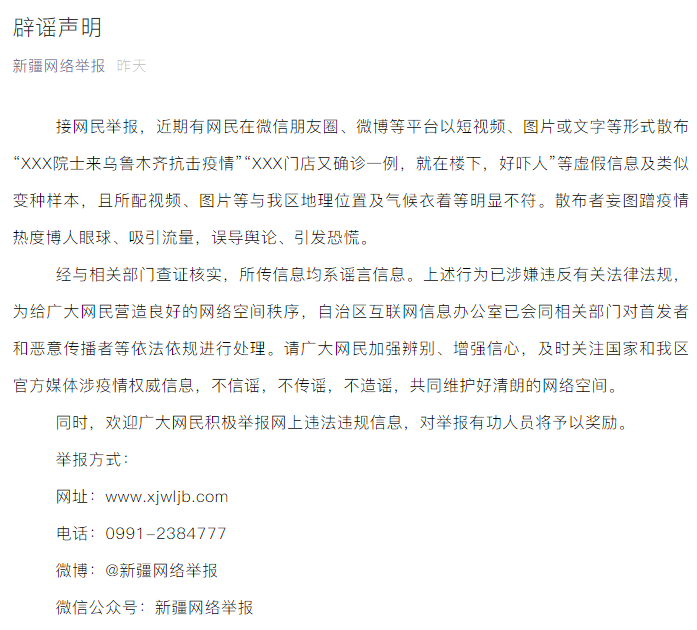 辟谣声明

新疆网络举报 昨天

接网民举报，近期有网民在微信朋友圈、微博等平台以短视频、图片或文字等形式散布“XXX院士来乌鲁木齐抗击疫情”“XXX门店又确诊一例，就在楼下，好吓人”等虚假信息及类似变种样本，且所配视频、图片等与我区地理位置及气候衣着等明显不符。散布者妄图蹭疫情热度博人眼球、吸引流量，误导舆论、引发恐慌。

经与相关部门查证核实，所传信息均系谣言信息。上述行为已涉嫌违反有关法律法规，为给广大网民营造良好的网络空间秩序，自治区互联网信息办公室已会同相关部门对首发者和恶意传播者等依法依规进行处理。请广大网民加强辨别、增强信心，及时关注国家和我区官方媒体涉疫情权威信息，不信谣，不传谣，不造谣，共同维护好清朗的网络空间。

同时，欢迎广大网民积极举报网上违法违规信息，对举报有功人员将予以奖励。

举报方式：

网址：www.xjwljb.com

电话：0991-2384777

微博：@新疆网络举报

微信公众号：新疆网络举报